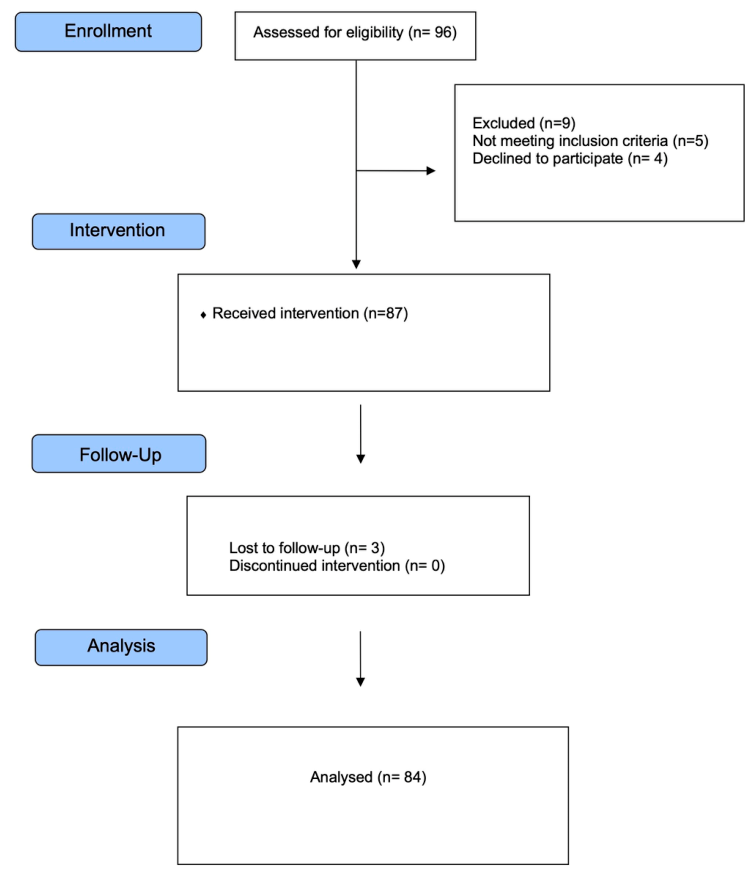 Enrollment

Assessed for eligibility (n= 96)

Excluded (n=9)
Not meeting inclusion criteria (n=5)
Declined to participate (n= 4)

Intervention

♦ Received intervention (n=87)

Follow-Up

Lost to follow-up (n= 3)
Discontinued intervention (n= 0)

Analysis

Analysed (n= 84)